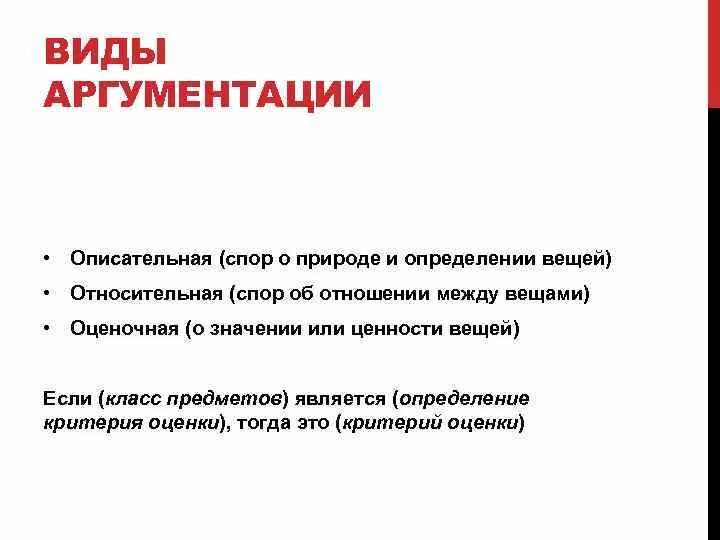 ВИДЫ АРГУМЕНТАЦИИ

• Описательная (спор о природе и определении вещей)
• Относительная (спор об отношении между вещами)
• Оценочная (о значении или ценности вещей)

Если (класс предметов) является (определение критерия оценки), тогда это (критерий оценки)